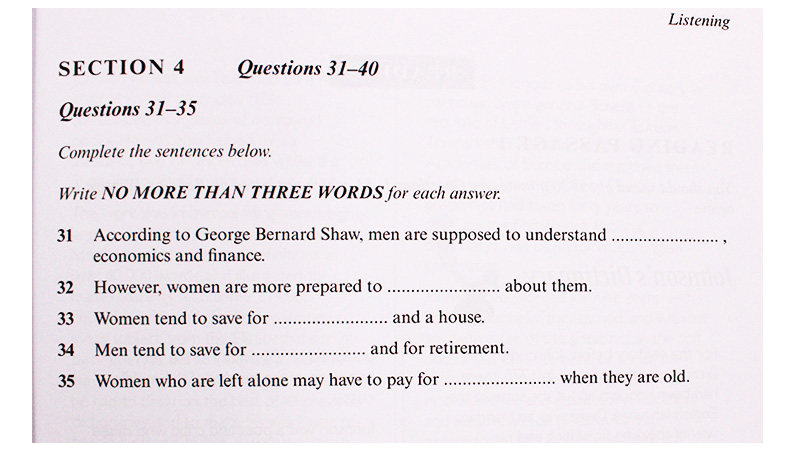 Listening

SECTION 4 Questions 31–40

Questions 31–35

Complete the sentences below.

Write NO MORE THAN THREE WORDS for each answer.

31 According to George Bernard Shaw, men are supposed to understand ...................... , economics and finance.

32 However, women are more prepared to ...................... about them.

33 Women tend to save for ...................... and a house.

34 Men tend to save for ...................... and for retirement.

35 Women who are left alone may have to pay for ...................... when they are old.